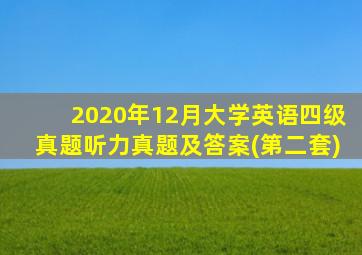 2020年12月大学英语四级真题听力真题及答案(第二套)